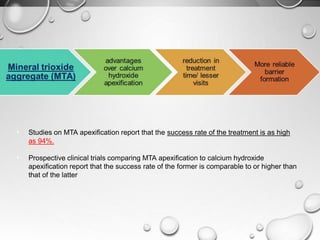 Mineral trioxide aggregate (MTA)

advantages over calcium hydroxide apexification

reduction in treatment time/ lesser visits

More reliable barrier formation

Studies on MTA apexification report that the success rate of the treatment is as high as 94%.

Prospective clinical trials comparing MTA apexification to calcium hydroxide apexification report that the success rate of the former is comparable to or higher than that of the latter